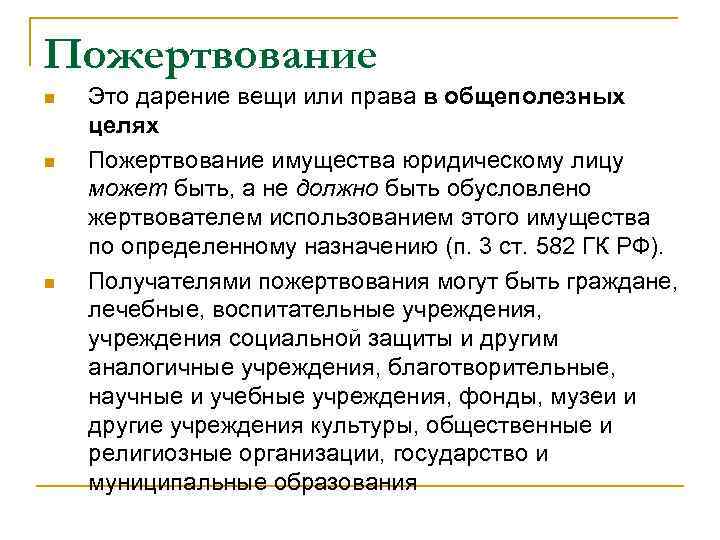 Пожертвование

Это дарение вещи или права в общеполезных целях

Пожертвование имущества юридическому лицу может быть, а не должно быть обусловлено жертвователем использованием этого имущества по определенному назначению (п. 3 ст. 582 ГК РФ).

Получателями пожертвования могут быть граждане, лечебные, воспитательные учреждения, учреждения социальной защиты и другим аналогичные учреждения, благотворительные, научные и учебные учреждения, фонды, музеи и другие учреждения культуры, общественные и религиозные организации, государство и муниципальные образования